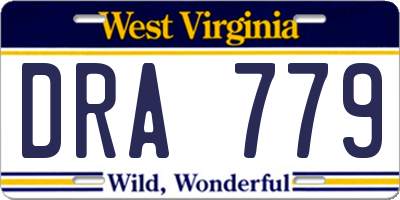 West Virginia

DRA 779

Wild, Wonderful